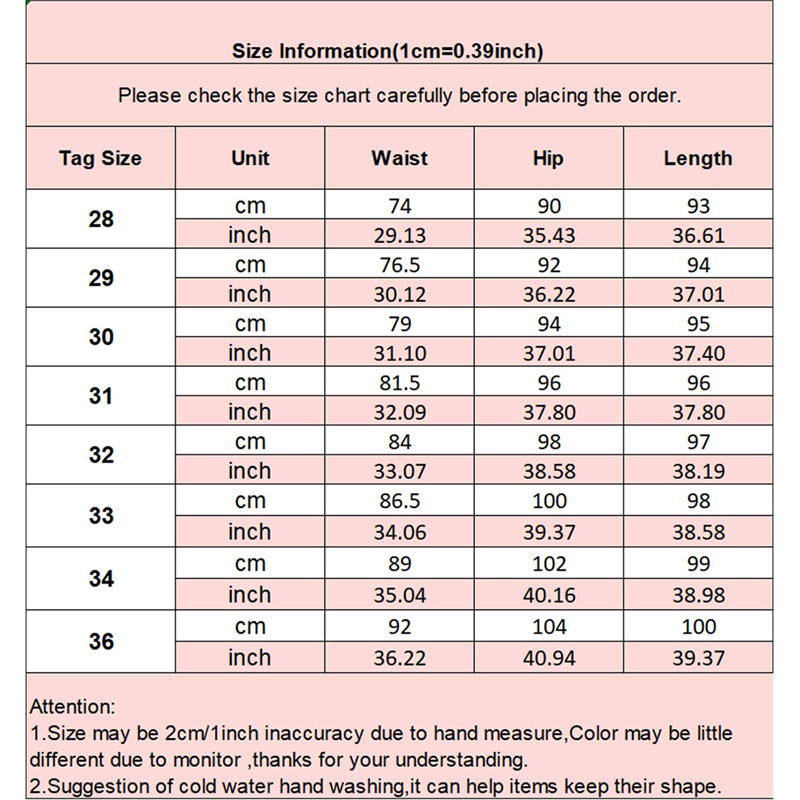 Size Information(1cm=0.39inch)

Please check the size chart carefully before placing the order.

| Tag Size | Unit | Waist | Hip | Length |
|---|---|---|---|---|
| 28 | cm | 74 | 90 | 93 |
|  | inch | 29.13 | 35.43 | 36.61 |
| 29 | cm | 76.5 | 92 | 94 |
|  | inch | 30.12 | 36.22 | 37.01 |
| 30 | cm | 79 | 94 | 95 |
|  | inch | 31.10 | 37.01 | 37.40 |
| 31 | cm | 81.5 | 96 | 96 |
|  | inch | 32.09 | 37.80 | 37.80 |
| 32 | cm | 84 | 98 | 97 |
|  | inch | 33.07 | 38.58 | 38.19 |
| 33 | cm | 86.5 | 100 | 98 |
|  | inch | 34.06 | 39.37 | 38.58 |
| 34 | cm | 89 | 102 | 99 |
|  | inch | 35.04 | 40.16 | 38.98 |
| 36 | cm | 92 | 104 | 100 |
|  | inch | 36.22 | 40.94 | 39.37 |

Attention:
1.Size may be 2cm/1inch inaccuracy due to hand measure,Color may be little different due to monitor ,thanks for your understanding.
2.Suggestion of cold water hand washing,it can help items keep their shape.